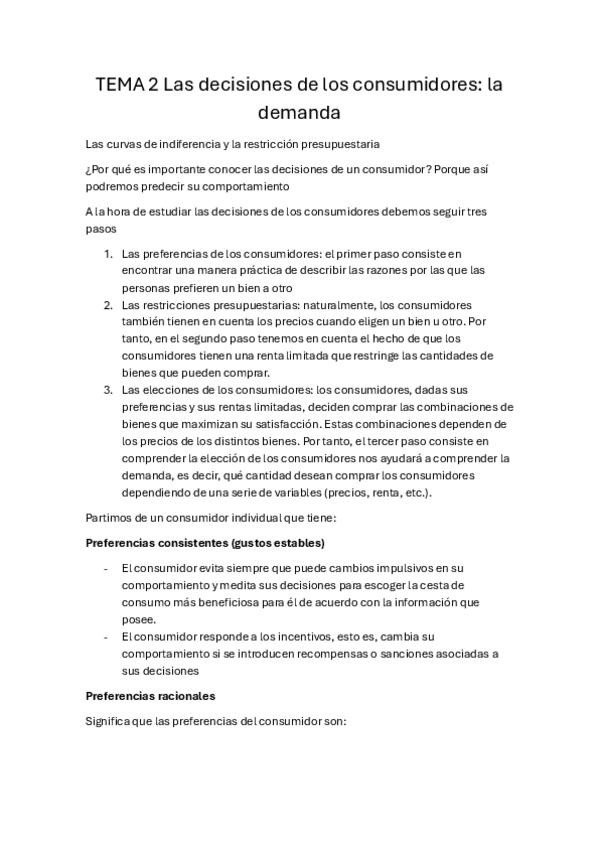 TEMA 2 Las decisiones de los consumidores: la demanda

Las curvas de indiferencia y la restricción presupuestaria

¿Por qué es importante conocer las decisiones de un consumidor? Porque así podremos predecir su comportamiento

A la hora de estudiar las decisiones de los consumidores debemos seguir tres pasos

1. Las preferencias de los consumidores: el primer paso consiste en encontrar una manera práctica de describir las razones por las que las personas prefieren un bien a otro
2. Las restricciones presupuestarias: naturalmente, los consumidores también tienen en cuenta los precios cuando eligen un bien u otro. Por tanto, en el segundo paso tenemos en cuenta el hecho de que los consumidores tienen una renta limitada que restringe las cantidades de bienes que pueden comprar.
3. Las elecciones de los consumidores: los consumidores, dadas sus preferencias y sus rentas limitadas, deciden comprar las combinaciones de bienes que maximizan su satisfacción. Estas combinaciones dependen de los precios de los distintos bienes. Por tanto, el tercer paso consiste en comprender la elección de los consumidores nos ayudará a comprender la demanda, es decir, qué cantidad desean comprar los consumidores dependiendo de una serie de variables (precios, renta, etc.).

Partimos de un consumidor individual que tiene:

Preferencias consistentes (gustos estables)

- El consumidor evita siempre que puede cambios impulsivos en su comportamiento y medita sus decisiones para escoger la cesta de consumo más beneficiosa para él de acuerdo con la información que posee.
- El consumidor responde a los incentivos, esto es, cambia su comportamiento si se introducen recompensas o sanciones asociadas a sus decisiones

Preferencias racionales

Significa que las preferencias del consumidor son: